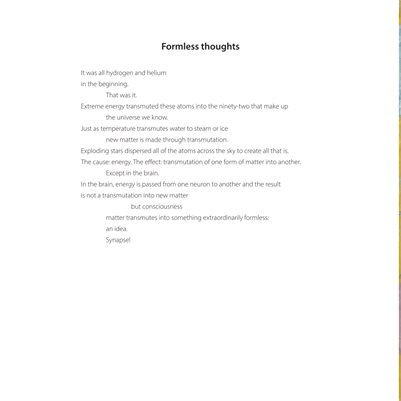 Formless thoughts

It was all hydrogen and helium
in the beginning.
That was it.
Extreme energy transmuted these atoms into the ninety-two that make up
the universe we know.
Just as temperature transmutes water to steam or ice
new matter is made through transmutation.
Exploding stars dispersed all of the atoms across the sky to create all that is.
The cause: energy. The effect: transmutation of one form of matter into another.
Except in the brain.
In the brain, energy is passed from one neuron to another and the result
is not a transmutation into new matter
but consciousness
matter transmutes into something extraordinarily formless:
an idea.
Synapse!